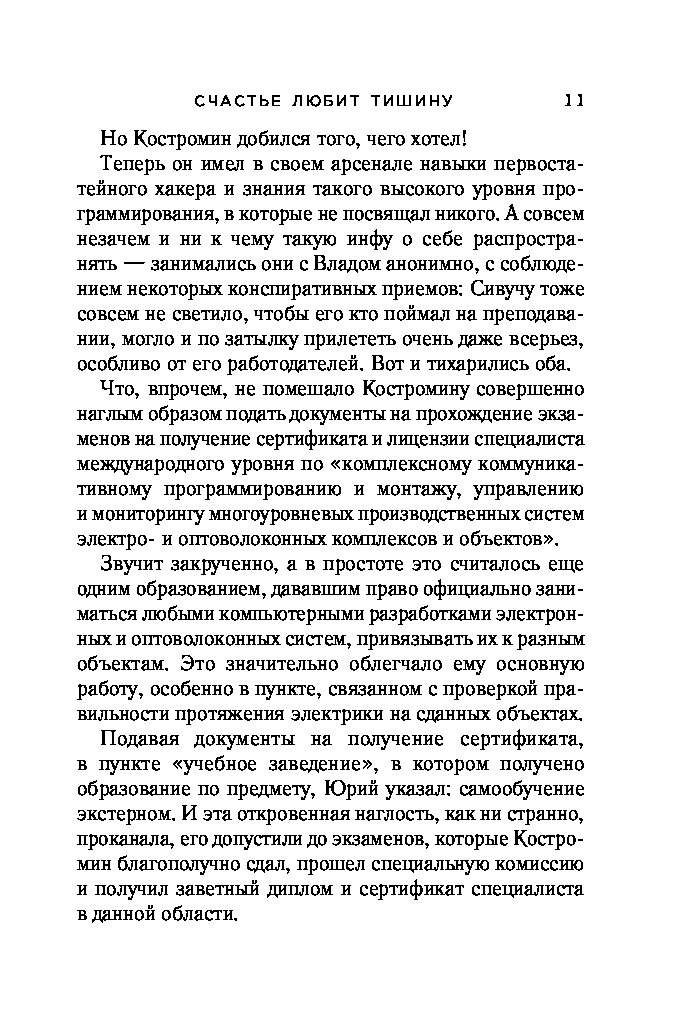 СЧАСТЬЕ ЛЮБИТ ТИШИНУ 11

Но Костромин добился того, чего хотел!

Теперь он имел в своем арсенале навыки первостатейного хакера и знания такого высокого уровня программирования, в которые не посвящал никого. А совсем незачем и ни к чему такую инфу о себе распространять — занимались они с Владом анонимно, с соблюдением некоторых конспиративных приемов: Сивучу тоже совсем не светило, чтобы его кто поймал на преподавании, могло и по затылку прилететь очень даже всерьез, особливо от его работодателей. Вот и тихарились оба.

Что, впрочем, не помешало Костромину совершенно наглым образом подать документы на прохождение экзаменов на получение сертификата и лицензии специалиста международного уровня по «комплексному коммуникативному программированию и монтажу, управлению и мониторингу многоуровневых производственных систем электро- и оптоволоконных комплексов и объектов».

Звучит закрученно, а в простоте это считалось еще одним образованием, дававшим право официально заниматься любыми компьютерными разработками электронных и оптоволоконных систем, привязывать их к разным объектам. Это значительно облегчало ему основную работу, особенно в пункте, связанном с проверкой правильности протяжения электрики на сданных объектах.

Подавая документы на получение сертификата, в пункте «учебное заведение», в котором получено образование по предмету, Юрий указал: самообучение экстерном. И эта откровенная наглость, как ни странно, проканала, его допустили до экзаменов, которые Костромин благополучно сдал, прошел специальную комиссию и получил заветный диплом и сертификат специалиста в данной области.